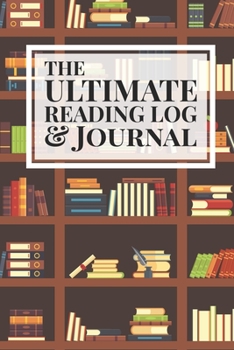 THE ULTIMATE READING LOG & JOURNAL